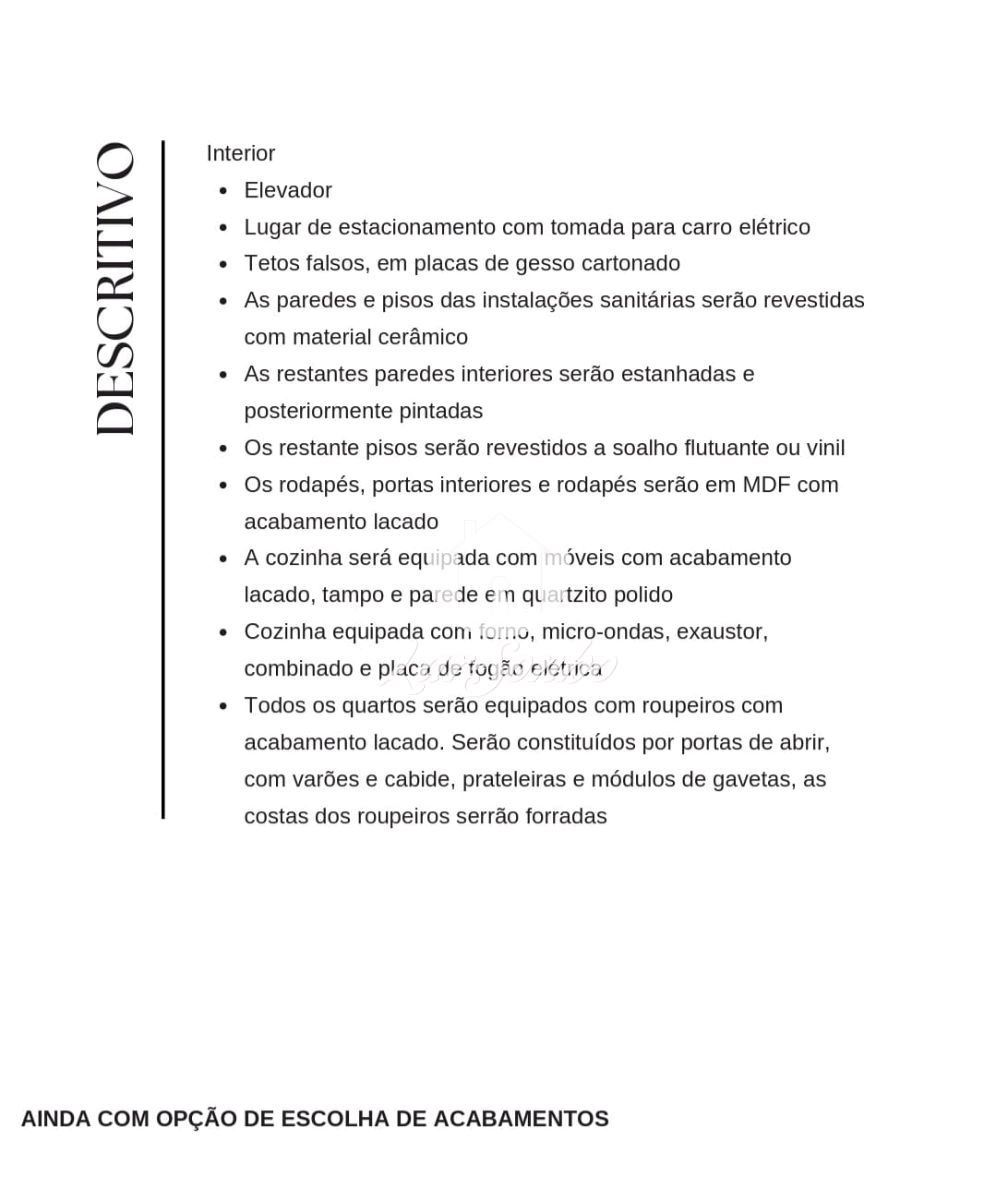 DESCRITIVO

Interior
• Elevador
• Lugar de estacionamento com tomada para carro elétrico
• Tetos falsos, em placas de gesso cartonado
• As paredes e pisos das instalações sanitárias serão revestidas com material cerâmico
• As restantes paredes interiores serão estanhadas e posteriormente pintadas
• Os restante pisos serão revestidos a soalho flutuante ou vinil
• Os rodapés, portas interiores e rodapés serão em MDF com acabamento lacado
• A cozinha será equipada com móveis com acabamento lacado, tampo e parede em quartzito polido
• Cozinha equipada com forno, micro-ondas, exaustor, combinado e placa de fogão elétrica
• Todos os quartos serão equipados com roupeiros com acabamento lacado. Serão constituídos por portas de abrir, com varões e cabide, prateleiras e módulos de gavetas, as costas dos roupeiros serrão forradas

AINDA COM OPÇÃO DE ESCOLHA DE ACABAMENTOS